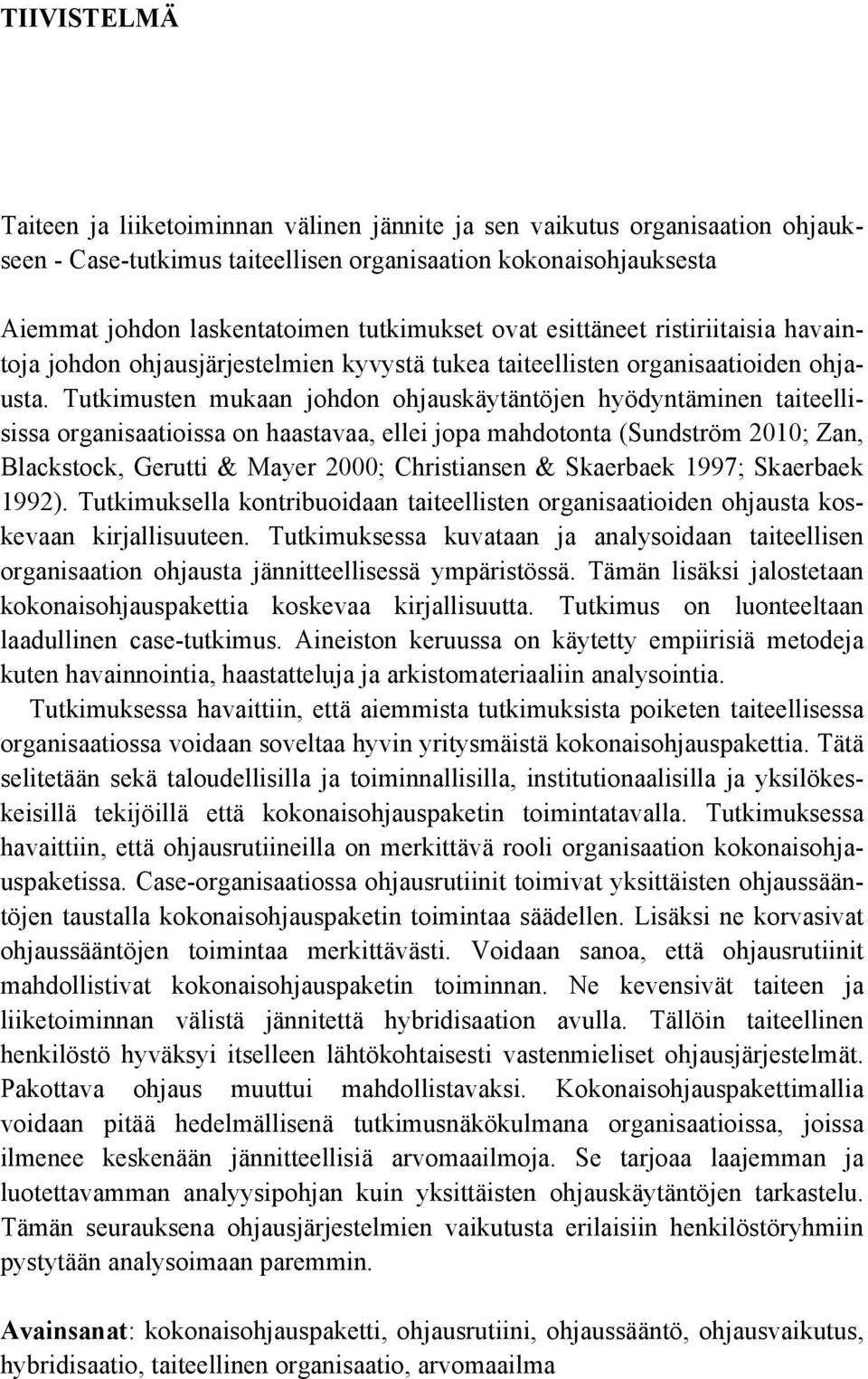 TIIVISTELMÄ

Taiteen ja liiketoiminnan välinen jännite ja sen vaikutus organisaation ohjaukseen - Case-tutkimus taiteellisen organisaation kokonaisohjauksesta

Aiemmat johdon laskentatoimen tutkimukset ovat esittäneet ristiriitaisia havaintoja johdon ohjausjärjestelmien kyvystä tukea taiteellisten organisaatioiden ohjausta. Tutkimusten mukaan johdon ohjauskäytäntöjen hyödyntäminen taiteellisissa organisaatioissa on haastavaa, ellei jopa mahdotonta (Sundström 2010; Zan, Blackstock, Gerutti & Mayer 2000; Christiansen & Skaerbaek 1997; Skaerbaek 1992). Tutkimuksella kontribuoidaan taiteellisten organisaatioiden ohjausta koskevaan kirjallisuuteen. Tutkimuksessa kuvataan ja analysoidaan taiteellisen organisaation ohjausta jännitteellisessä ympäristössä. Tämän lisäksi jalostetaan kokonaisohjauspakettia koskevaa kirjallisuutta. Tutkimus on luonteeltaan laadullinen case-tutkimus. Aineiston keruussa on käytetty empiirisiä metodeja kuten havainnointia, haastatteluja ja arkistomateriaaliin analysointia.

Tutkimuksessa havaittiin, että aiemmista tutkimuksista poiketen taiteellisessa organisaatiossa voidaan soveltaa hyvin yritysmäistä kokonaisohjauspakettia. Tätä selitetään sekä taloudellisilla ja toiminnallisilla, institutionaalisilla ja yksilökeskeisillä tekijöillä että kokonaisohjauspaketin toimintatavalla. Tutkimuksessa havaittiin, että ohjausrutiineilla on merkittävä rooli organisaation kokonaisohjauspaketissa. Case-organisaatiossa ohjausrutiinit toimivat yksittäisten ohjaussääntöjen taustalla kokonaisohjauspaketin toimintaa säädellen. Lisäksi ne korvasivat ohjaussääntöjen toimintaa merkittävästi. Voidaan sanoa, että ohjausrutiinit mahdollistivat kokonaisohjauspaketin toiminnan. Ne kevensivät taiteen ja liiketoiminnan välistä jännitettä hybridisaation avulla. Tällöin taiteellinen henkilöstö hyväksyi itselleen lähtökohtaisesti vastenmieliset ohjausjärjestelmät. Pakottava ohjaus muuttui mahdollistavaksi. Kokonaisohjauspakettimallia voidaan pitää hedelmällisenä tutkimusnäkökulmana organisaatioissa, joissa ilmenee keskenään jännitteellisiä arvomaailmoja. Se tarjoaa laajemman ja luotettavamman analyysipohjan kuin yksittäisten ohjauskäytäntöjen tarkastelu. Tämän seurauksena ohjausjärjestelmien vaikutusta erilaisiin henkilöstöryhmiin pystytään analysoimaan paremmin.

Avainsanat: kokonaisohjauspaketti, ohjausrutiini, ohjaussääntö, ohjausvaikutus, hybridisaatio, taiteellinen organisaatio, arvomaailma